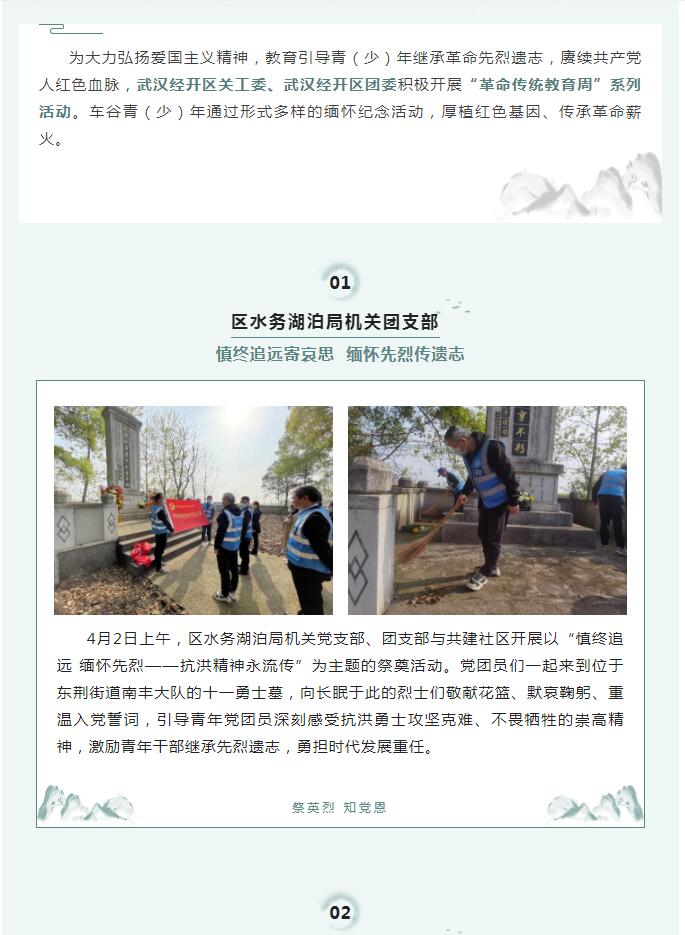 为大力弘扬爱国主义精神，教育引导青（少）年继承革命先烈遗志，赓续共产党人红色血脉，武汉经开区关工委、武汉经开区团委积极开展“革命传统教育周”系列活动。车谷青（少）年通过形式多样的缅怀纪念活动，厚植红色基因、传承革命薪火。

01

区水务湖泊局机关团支部

慎终追远寄哀思 缅怀先烈传遗志

4月2日上午，区水务湖泊局机关党支部、团支部与共建社区开展以“慎终追远 缅怀先烈——抗洪精神永流传”为主题的祭奠活动。党团员们一起来到位于东荆街道南丰大队的十一勇士墓，向长眠于此的烈士们敬献花篮、默哀鞠躬、重温入党誓词，引导青年党团员深刻感受抗洪勇士攻坚克难、不畏牺牲的崇高精神，激励青年干部继承先烈遗志，勇担时代发展重任。

祭英烈 知党恩

02